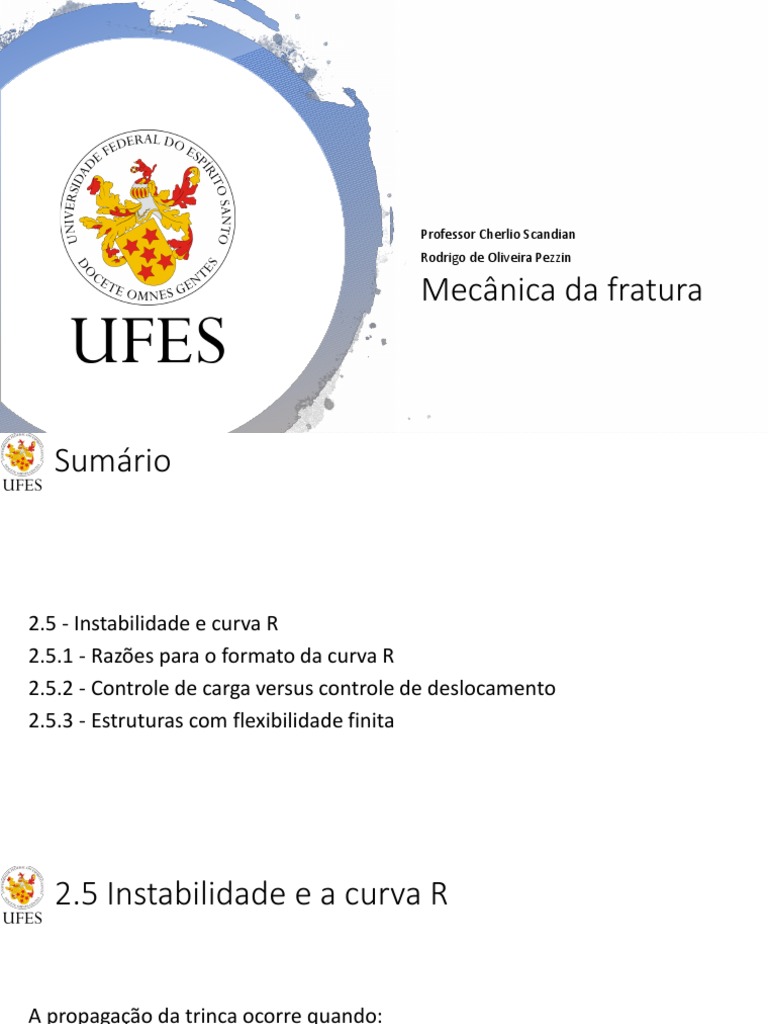 UNIVERSIDADE FEDERAL DO ESPIRITO SANTO
DOCETE OMNES GENTES
UFES

Professor Cherlio Scandian
Rodrigo de Oliveira Pezzin
Mecânica da fratura

UFES
Sumário

2.5 - Instabilidade e curva R
2.5.1 - Razões para o formato da curva R
2.5.2 - Controle de carga versus controle de deslocamento
2.5.3 - Estruturas com flexibilidade finita

UFES
2.5 Instabilidade e a curva R

A propagação da trinca ocorre quando: